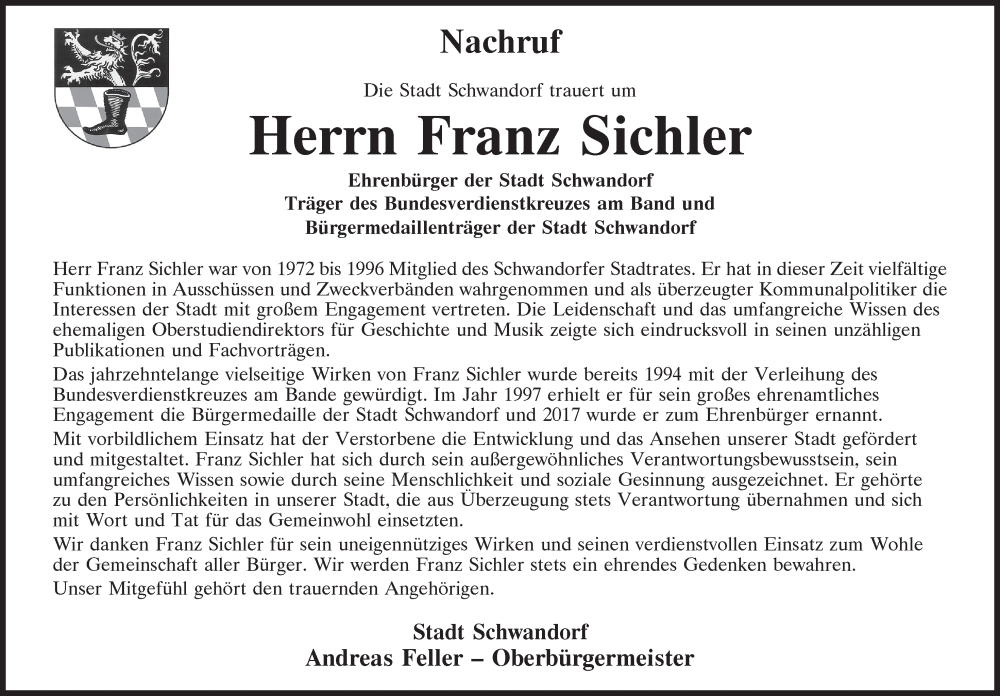 Nachruf

Die Stadt Schwandorf trauert um

Herrn Franz Sichler

Ehrenbürger der Stadt Schwandorf
Träger des Bundesverdienstkreuzes am Band und
Bürgermedaillenträger der Stadt Schwandorf

Herr Franz Sichler war von 1972 bis 1996 Mitglied des Schwandorfer Stadtrates. Er hat in dieser Zeit vielfältige Funktionen in Ausschüssen und Zweckverbänden wahrgenommen und als überzeugter Kommunalpolitiker die Interessen der Stadt mit großem Engagement vertreten. Die Leidenschaft und das umfangreiche Wissen des ehemaligen Oberstudiendirektors für Geschichte und Musik zeigte sich eindrucksvoll in seinen unzähligen Publikationen und Fachvorträgen.

Das jahrzehntelange vielseitige Wirken von Franz Sichler wurde bereits 1994 mit der Verleihung des Bundesverdienstkreuzes am Bande gewürdigt. Im Jahr 1997 erhielt er für sein großes ehrenamtliches Engagement die Bürgermedaille der Stadt Schwandorf und 2017 wurde er zum Ehrenbürger ernannt.

Mit vorbildlichem Einsatz hat der Verstorbene die Entwicklung und das Ansehen unserer Stadt gefördert und mitgestaltet. Franz Sichler hat sich durch sein außergewöhnliches Verantwortungsbewusstsein, sein umfangreiches Wissen sowie durch seine Menschlichkeit und soziale Gesinnung ausgezeichnet. Er gehörte zu den Persönlichkeiten in unserer Stadt, die aus Überzeugung stets Verantwortung übernahmen und sich mit Wort und Tat für das Gemeinwohl einsetzten.

Wir danken Franz Sichler für sein uneigennütziges Wirken und seinen verdienstvollen Einsatz zum Wohle der Gemeinschaft aller Bürger. Wir werden Franz Sichler stets ein ehrendes Gedenken bewahren.

Unser Mitgefühl gehört den trauernden Angehörigen.

Stadt Schwandorf
Andreas Feller – Oberbürgermeister